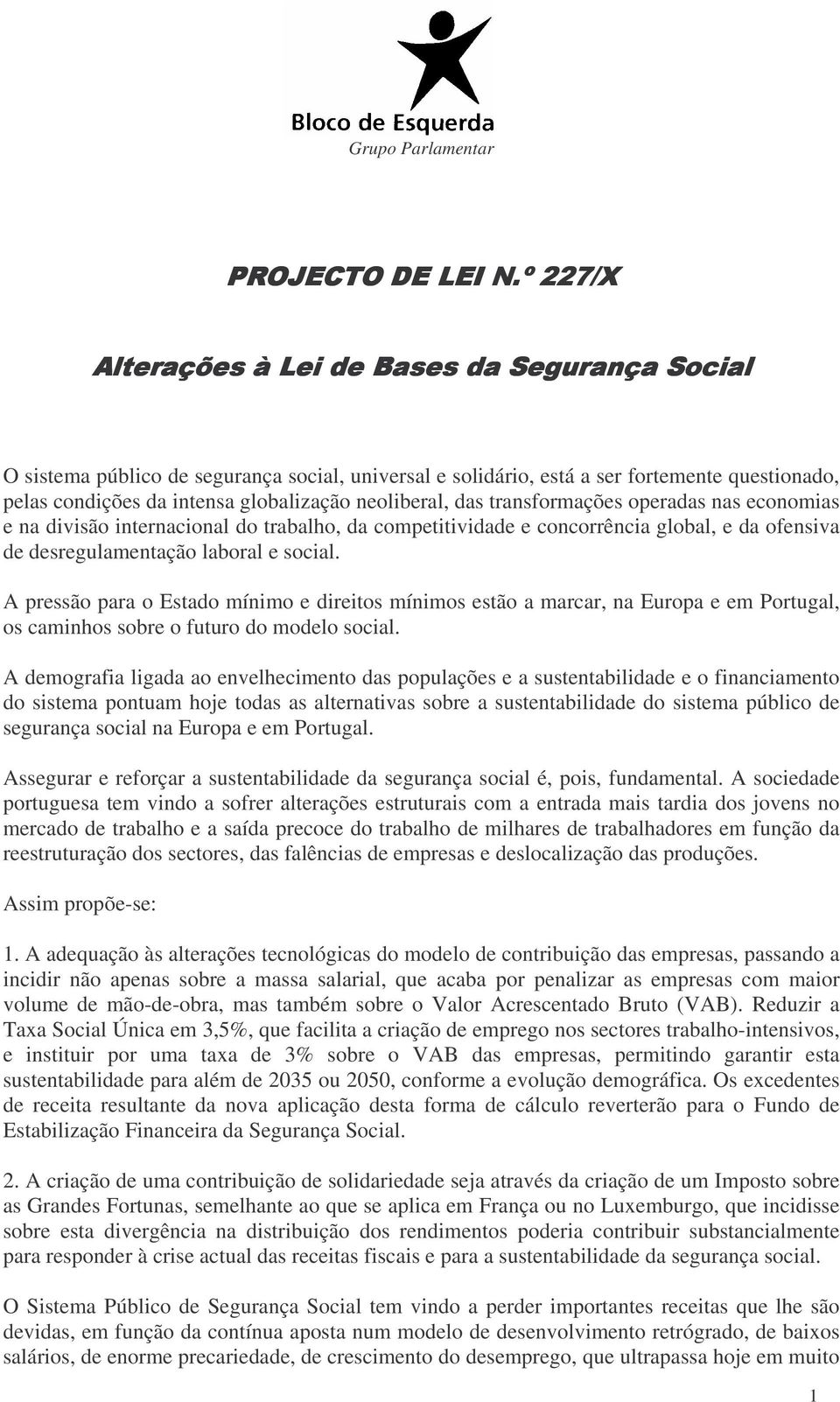 Bloco de Esquerda
Grupo Parlamentar

PROJECTO DE LEI N.º 227/X

Alterações à Lei de Bases da Segurança Social

O sistema público de segurança social, universal e solidário, está a ser fortemente questionado, pelas condições da intensa globalização neoliberal, das transformações operadas nas economias e na divisão internacional do trabalho, da competitividade e concorrência global, e da ofensiva de desregulamentação laboral e social.

A pressão para o Estado mínimo e direitos mínimos estão a marcar, na Europa e em Portugal, os caminhos sobre o futuro do modelo social.

A demografia ligada ao envelhecimento das populações e a sustentabilidade e o financiamento do sistema pontuam hoje todas as alternativas sobre a sustentabilidade do sistema público de segurança social na Europa e em Portugal.

Assegurar e reforçar a sustentabilidade da segurança social é, pois, fundamental. A sociedade portuguesa tem vindo a sofrer alterações estruturais com a entrada mais tardia dos jovens no mercado de trabalho e a saída precoce do trabalho de milhares de trabalhadores em função da reestruturação dos sectores, das falências de empresas e deslocalização das produções.

Assim propõe-se:

1. A adequação às alterações tecnológicas do modelo de contribuição das empresas, passando a incidir não apenas sobre a massa salarial, que acaba por penalizar as empresas com maior volume de mão-de-obra, mas também sobre o Valor Acrescentado Bruto (VAB). Reduzir a Taxa Social Única em 3,5%, que facilita a criação de emprego nos sectores trabalho-intensivos, e instituir por uma taxa de 3% sobre o VAB das empresas, permitindo garantir esta sustentabilidade para além de 2035 ou 2050, conforme a evolução demográfica. Os excedentes de receita resultante da nova aplicação desta forma de cálculo reverterão para o Fundo de Estabilização Financeira da Segurança Social.

2. A criação de uma contribuição de solidariedade seja através da criação de um Imposto sobre as Grandes Fortunas, semelhante ao que se aplica em França ou no Luxemburgo, que incidisse sobre esta divergência na distribuição dos rendimentos poderia contribuir substancialmente para responder à crise actual das receitas fiscais e para a sustentabilidade da segurança social.

O Sistema Público de Segurança Social tem vindo a perder importantes receitas que lhe são devidas, em função da contínua aposta num modelo de desenvolvimento retrógrado, de baixos salários, de enorme precariedade, de crescimento do desemprego, que ultrapassa hoje em muito

1